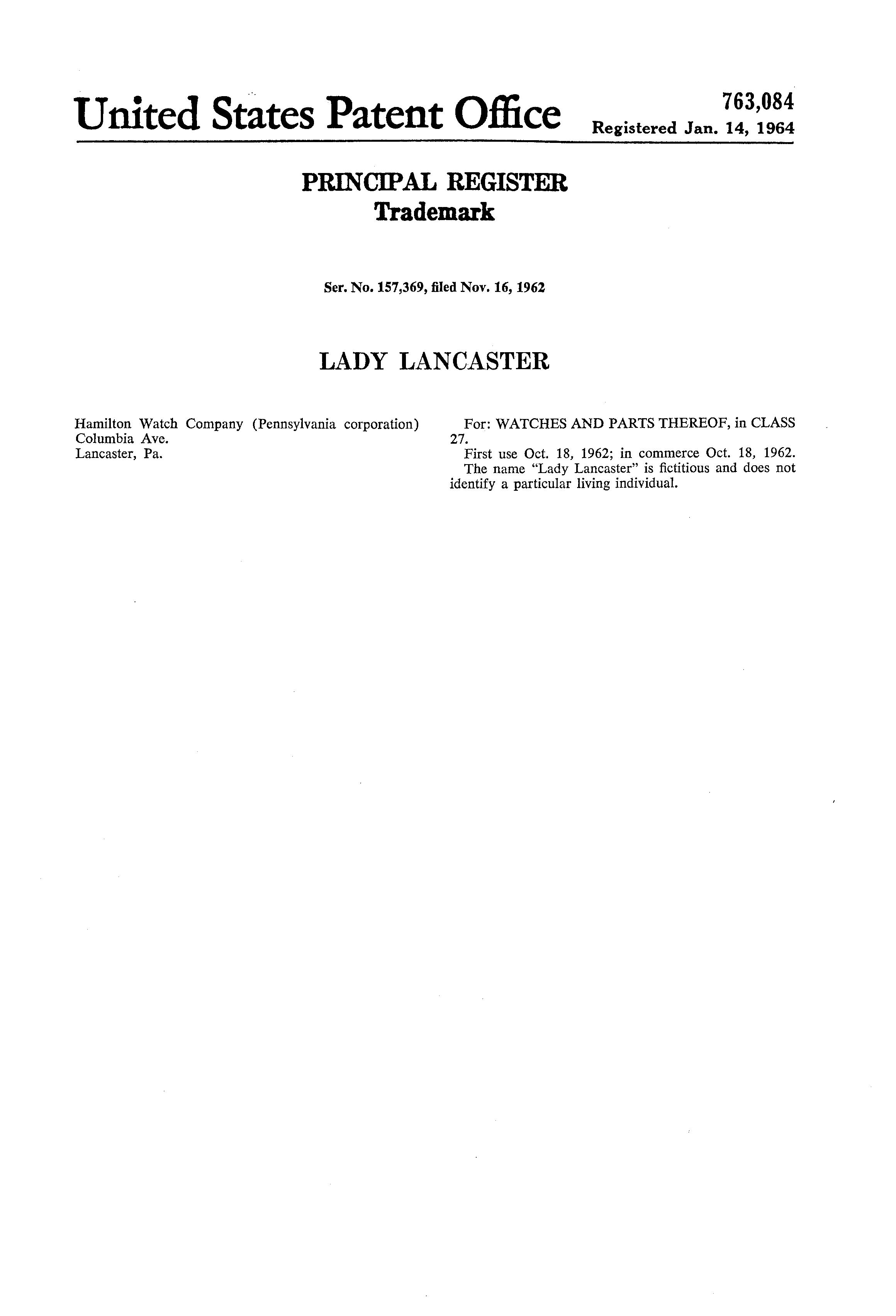 United States Patent Office

763,084
Registered Jan. 14, 1964

PRINCIPAL REGISTER
Trademark

Ser. No. 157,369, filed Nov. 16, 1962

LADY LANCASTER

Hamilton Watch Company (Pennsylvania corporation)
Columbia Ave.
Lancaster, Pa.

For: WATCHES AND PARTS THEREOF, in CLASS 27.

First use Oct. 18, 1962; in commerce Oct. 18, 1962.

The name "Lady Lancaster" is fictitious and does not identify a particular living individual.